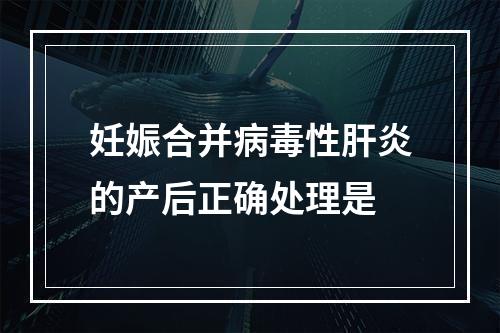 妊娠合并病毒性肝炎的产后正确处理是